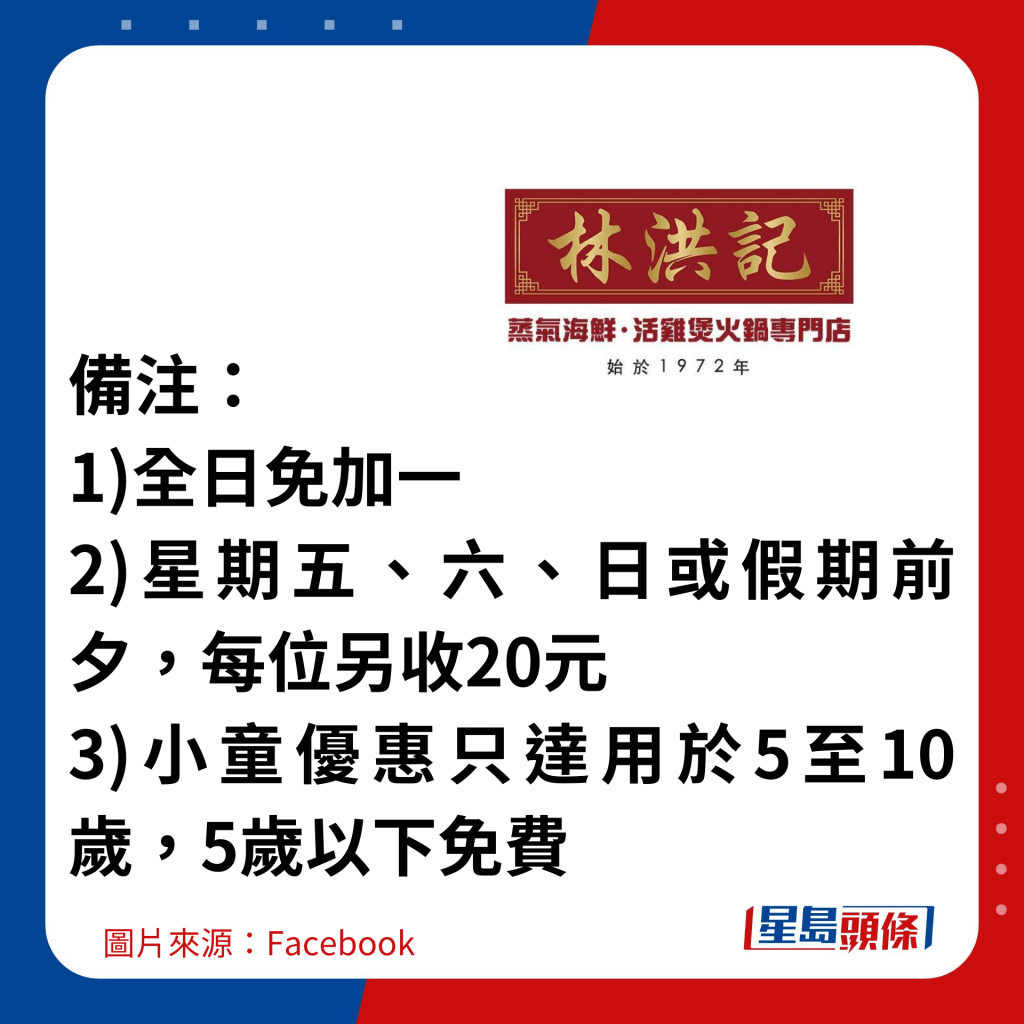 林洪記
蒸氣海鮮·活雞煲火鍋專門店
始於1972年

備注：
1)全日免加一
2)星期五、六、日或假期前夕，每位另收20元
3)小童優惠只達用於5至10歲，5歲以下免費

圖片來源：Facebook

星島頭條